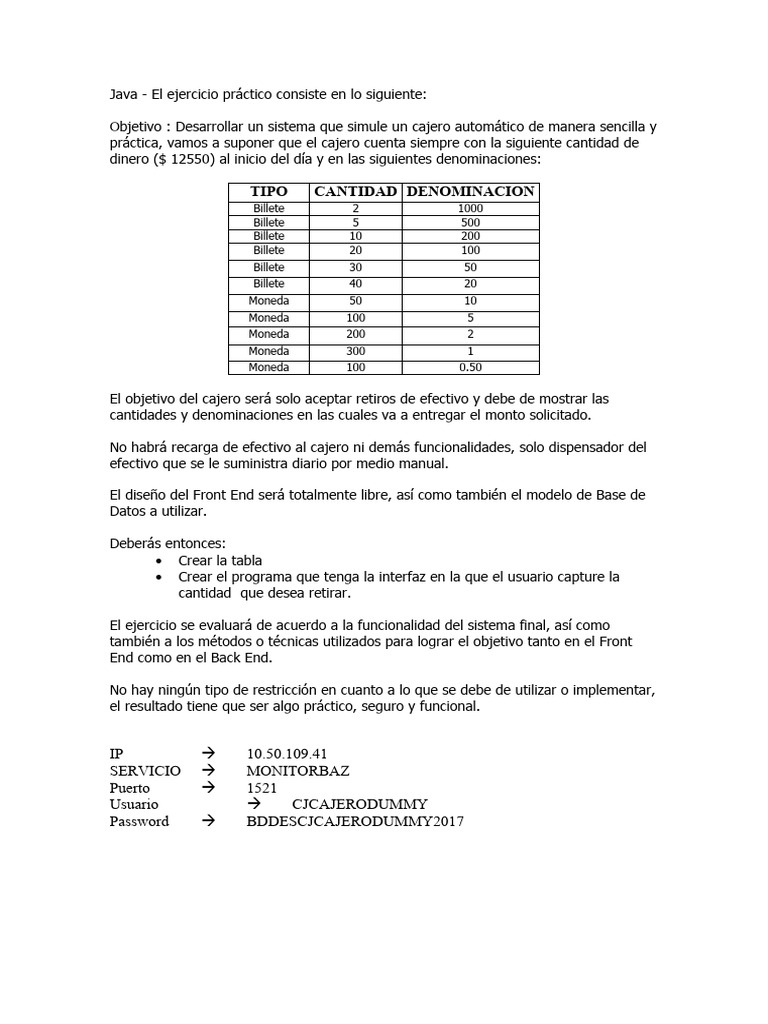 Java - El ejercicio práctico consiste en lo siguiente:

Objetivo : Desarrollar un sistema que simule un cajero automático de manera sencilla y práctica, vamos a suponer que el cajero cuenta siempre con la siguiente cantidad de dinero ($ 12550) al inicio del día y en las siguientes denominaciones:

| TIPO | CANTIDAD | DENOMINACION |
|---|---|---|
| Billete | 2 | 1000 |
| Billete | 5 | 500 |
| Billete | 10 | 200 |
| Billete | 20 | 100 |
| Billete | 30 | 50 |
| Billete | 40 | 20 |
| Moneda | 50 | 10 |
| Moneda | 100 | 5 |
| Moneda | 200 | 2 |
| Moneda | 300 | 1 |
| Moneda | 100 | 0.50 |

El objetivo del cajero será solo aceptar retiros de efectivo y debe de mostrar las cantidades y denominaciones en las cuales va a entregar el monto solicitado.

No habrá recarga de efectivo al cajero ni demás funcionalidades, solo dispensador del efectivo que se le suministra diario por medio manual.

El diseño del Front End será totalmente libre, así como también el modelo de Base de Datos a utilizar.

Deberás entonces:
• Crear la tabla
• Crear el programa que tenga la interfaz en la que el usuario capture la cantidad que desea retirar.

El ejercicio se evaluará de acuerdo a la funcionalidad del sistema final, así como también a los métodos o técnicas utilizados para lograr el objetivo tanto en el Front End como en el Back End.

No hay ningún tipo de restricción en cuanto a lo que se debe de utilizar o implementar, el resultado tiene que ser algo práctico, seguro y funcional.

IP → 10.50.109.41
SERVICIO → MONITORBAZ
Puerto → 1521
Usuario → CJCAJERODUMMY
Password → BDDESCJCAJERODUMMY2017